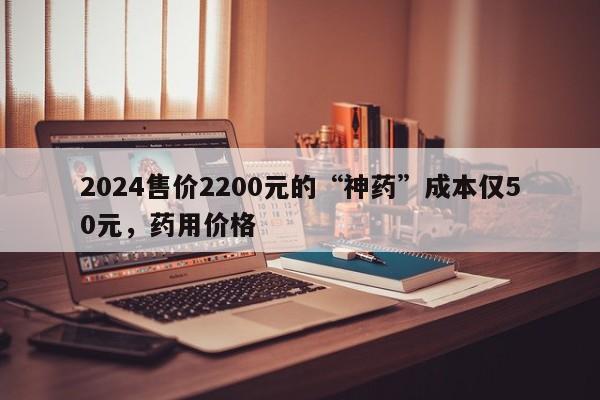 2024售价2200元的“神药”成本仅50元，药用价格